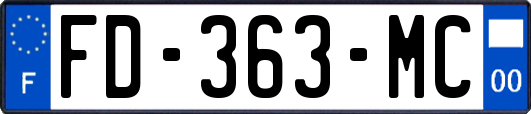 F

FD-363-MC

00